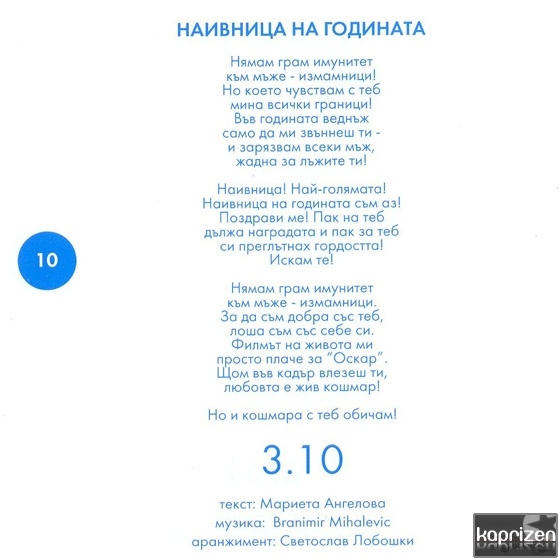 НАИВНИЦА НА ГОДИНАТА

Нямам грам имунитет
към мъже - измамници!
Но което чувствам с теб
мина всички граници!
Във годината веднъж
само да ми звъннеш ти -
и зарязвам всеки мъж,
жадна за лъжите ти!

Наивница! Най-голямата!
Наивница на годината съм аз!
Поздрави ме! Пак на теб
дължа наградата и пак за теб
си преглътнах гордостта!
Искам те!

10

Нямам грам имунитет
към мъже - измамници.
За да съм добра със теб,
лоша съм със себе си.
Филмът на живота ми
просто плаче за "Оскар".
Щом във кадър влезеш ти,
любовта е жив кошмар!

Но и кошмара с теб обичам!

3.10

текст: Мариета Ангелова
музика: Branimir Mihalevic
аранжимент: Светослав Лобошки

kaprizen